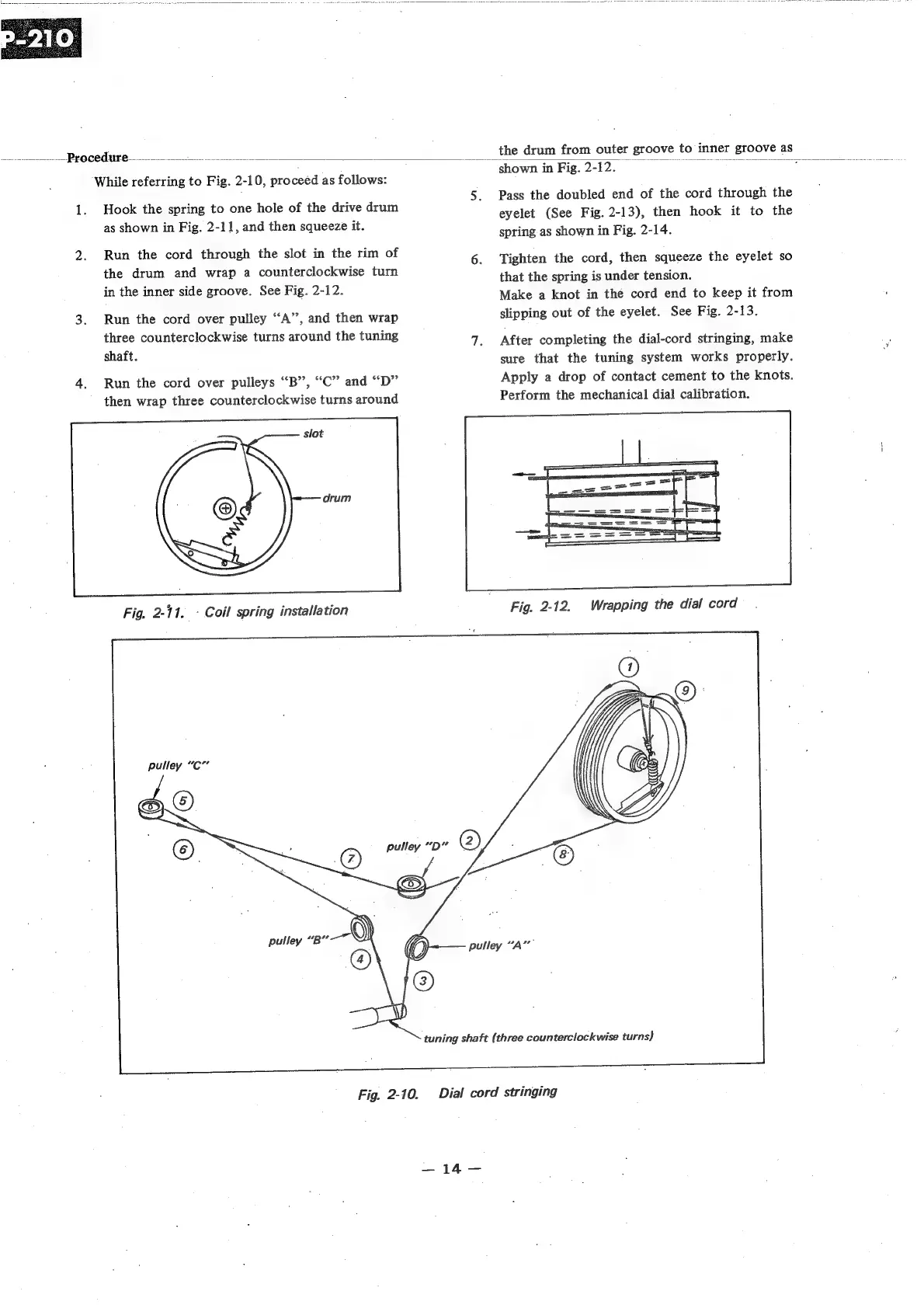 P-210

Procedure

While referring to Fig. 2-10, proceed as follows:

1. Hook the spring to one hole of the drive drum as shown in Fig. 2-11, and then squeeze it.

2. Run the cord through the slot in the rim of the drum and wrap a counterclockwise turn in the inner side groove. See Fig. 2-12.

3. Run the cord over pulley "A", and then wrap three counterclockwise turns around the tuning shaft.

4. Run the cord over pulleys "B", "C" and "D" then wrap three counterclockwise turns around the drum from outer groove to inner groove as shown in Fig. 2-12.

5. Pass the doubled end of the cord through the eyelet (See Fig. 2-13), then hook it to the spring as shown in Fig. 2-14.

6. Tighten the cord, then squeeze the eyelet so that the spring is under tension.
Make a knot in the cord end to keep it from slipping out of the eyelet. See Fig. 2-13.

7. After completing the dial-cord stringing, make sure that the tuning system works properly. Apply a drop of contact cement to the knots. Perform the mechanical dial calibration.

slot
drum

Fig. 2-11. Coil spring installation

Fig. 2-12. Wrapping the dial cord

1
9
pulley "C"
5
6
7
pulley "D"
2
8
pulley "B"
4
pulley "A"
3
tuning shaft (three counterclockwise turns)

Fig. 2-10. Dial cord stringing

— 14 —